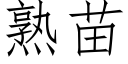 熟苗